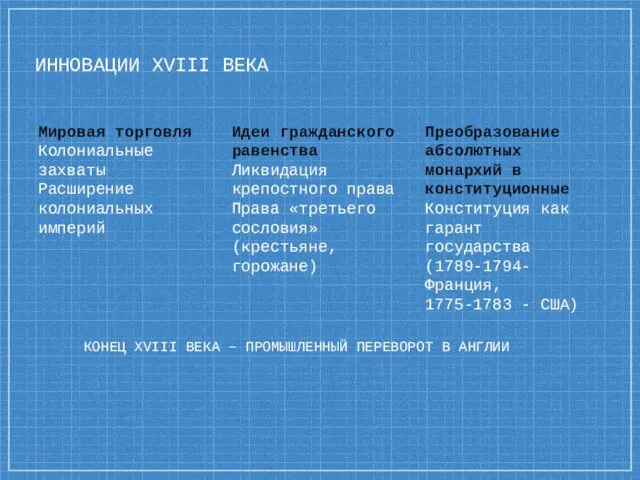 ИННОВАЦИИ XVIII ВЕКА

Мировая торговля
Колониальные захваты
Расширение колониальных империй

Идеи гражданского равенства
Ликвидация крепостного права
Права «третьего сословия» (крестьяне, горожане)

Преобразование абсолютных монархий в конституционные
Конституция как гарант государства (1789-1794- Франция, 1775-1783 - США)

КОНЕЦ XVIII ВЕКА – ПРОМЫШЛЕННЫЙ ПЕРЕВОРОТ В АНГЛИИ